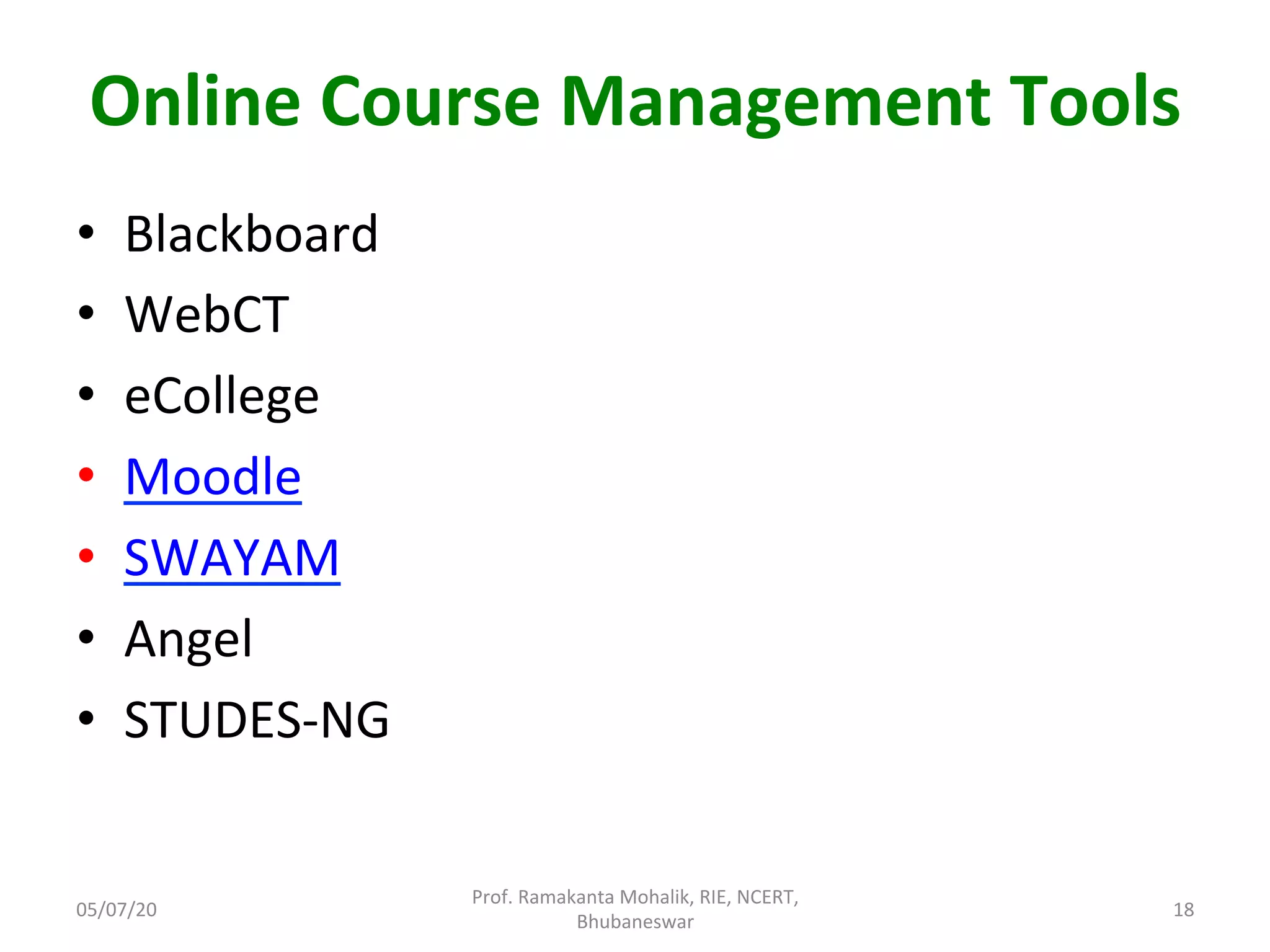 Online Course Management Tools

• Blackboard
• WebCT
• eCollege
• Moodle
• SWAYAM
• Angel
• STUDES-NG

05/07/20

Prof. Ramakanta Mohalik, RIE, NCERT, Bhubaneswar

18